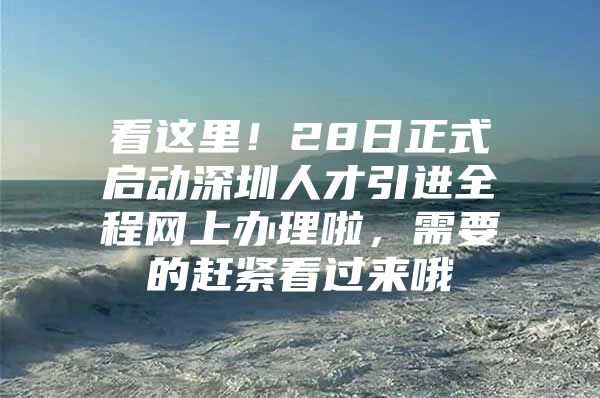 看这里！28日正式启动深圳人才引进全程网上办理啦，需要的赶紧看过来哦